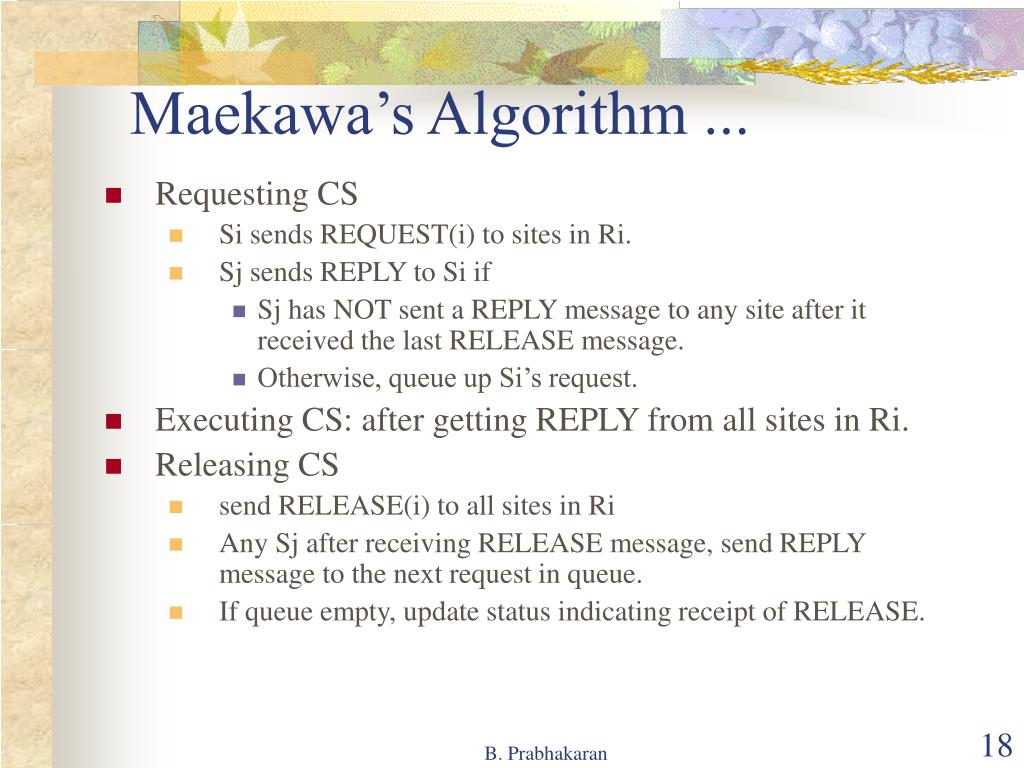 Maekawa’s Algorithm ...

Requesting CS
Si sends REQUEST(i) to sites in Ri.
Sj sends REPLY to Si if
Sj has NOT sent a REPLY message to any site after it received the last RELEASE message.
Otherwise, queue up Si’s request.
Executing CS: after getting REPLY from all sites in Ri.
Releasing CS
send RELEASE(i) to all sites in Ri
Any Sj after receiving RELEASE message, send REPLY message to the next request in queue.
If queue empty, update status indicating receipt of RELEASE.

B. Prabhakaran

18